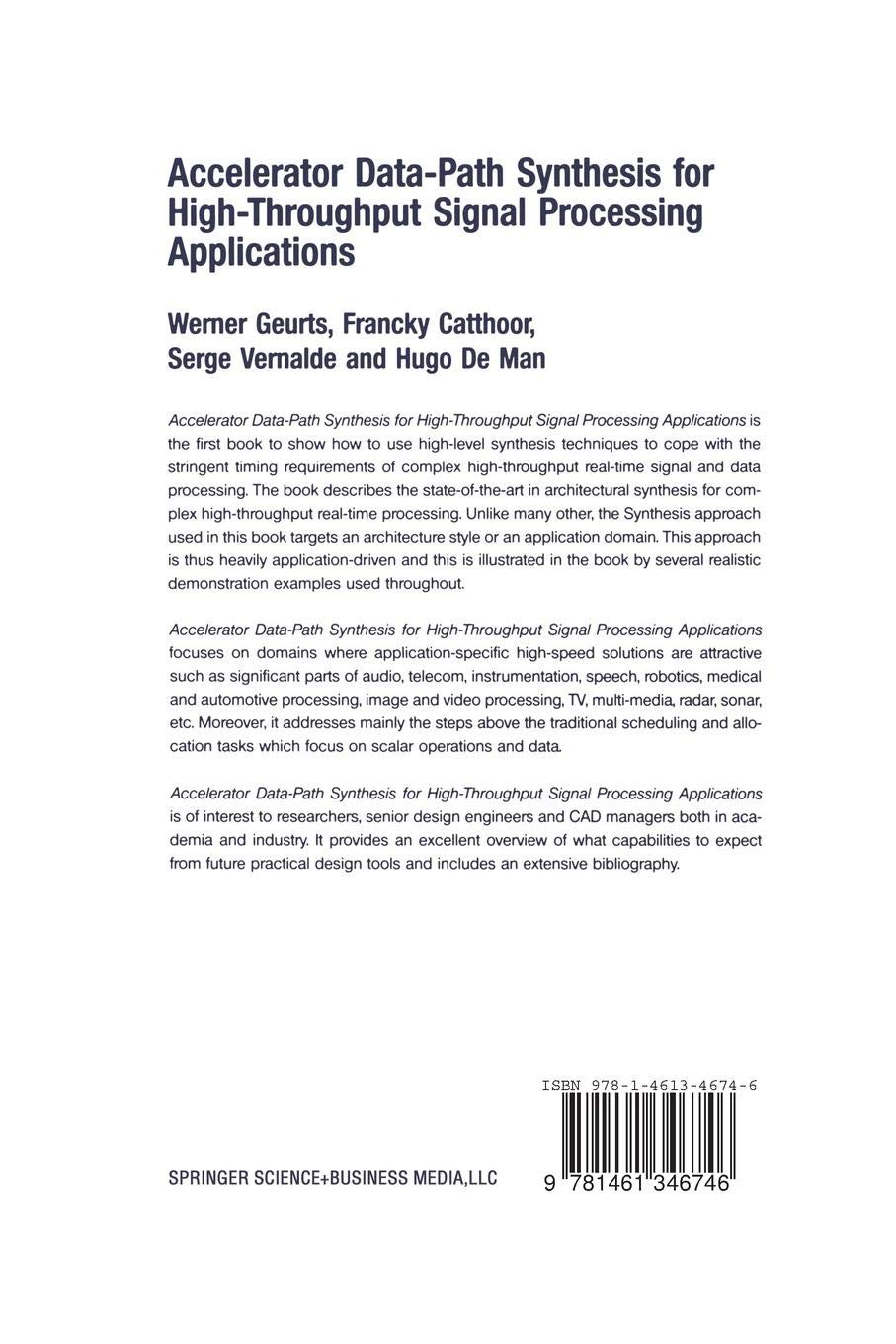 Accelerator Data-Path Synthesis for High-Throughput Signal Processing Applications

Werner Geurts, Francky Catthoor, Serge Vernalde and Hugo De Man

Accelerator Data-Path Synthesis for High-Throughput Signal Processing Applications is the first book to show how to use high-level synthesis techniques to cope with the stringent timing requirements of complex high-throughput real-time signal and data processing. The book describes the state-of-the-art in architectural synthesis for complex high-throughput real-time processing. Unlike many other, the Synthesis approach used in this book targets an architecture style or an application domain. This approach is thus heavily application-driven and this is illustrated in the book by several realistic demonstration examples used throughout.

Accelerator Data-Path Synthesis for High-Throughput Signal Processing Applications focuses on domains where application-specific high-speed solutions are attractive such as significant parts of audio, telecom, instrumentation, speech, robotics, medical and automotive processing, image and video processing, TV, multi-media, radar, sonar, etc. Moreover, it addresses mainly the steps above the traditional scheduling and allocation tasks which focus on scalar operations and data.

Accelerator Data-Path Synthesis for High-Throughput Signal Processing Applications is of interest to researchers, senior design engineers and CAD managers both in academia and industry. It provides an excellent overview of what capabilities to expect from future practical design tools and includes an extensive bibliography.

ISBN 978-1-4613-4674-6

SPRINGER SCIENCE+BUSINESS MEDIA,LLC

9 781461 346746